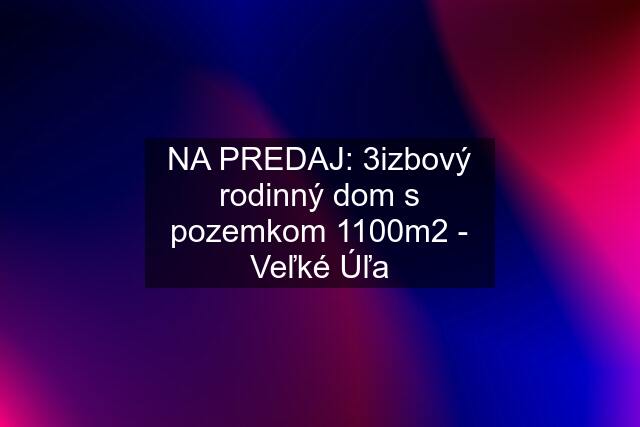 NA PREDAJ: 3izbový rodinný dom s pozemkom 1100m2 - Veľké Úľa